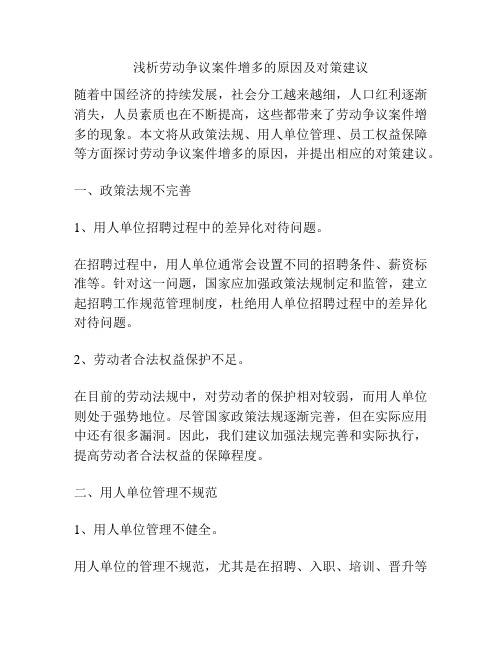 浅析劳动争议案件增多的原因及对策建议

随着中国经济的持续发展，社会分工越来越细，人口红利逐渐消失，人员素质也在不断提高，这些都带来了劳动争议案件增多的现象。本文将从政策法规、用人单位管理、员工权益保障等方面探讨劳动争议案件增多的原因，并提出相应的对策建议。

一、政策法规不完善

1、用人单位招聘过程中的差异化对待问题。

在招聘过程中，用人单位通常会设置不同的招聘条件、薪资标准等。针对这一问题，国家应加强政策法规制定和监管，建立起招聘工作规范管理制度，杜绝用人单位招聘过程中的差异化对待问题。

2、劳动者合法权益保护不足。

在目前的劳动法规中，对劳动者的保护相对较弱，而用人单位则处于强势地位。尽管国家政策法规逐渐完善，但在实际应用中还有很多漏洞。因此，我们建议加强法规完善和实际执行，提高劳动者合法权益的保障程度。

二、用人单位管理不规范

1、用人单位管理不健全。

用人单位的管理不规范，尤其是在招聘、入职、培训、晋升等